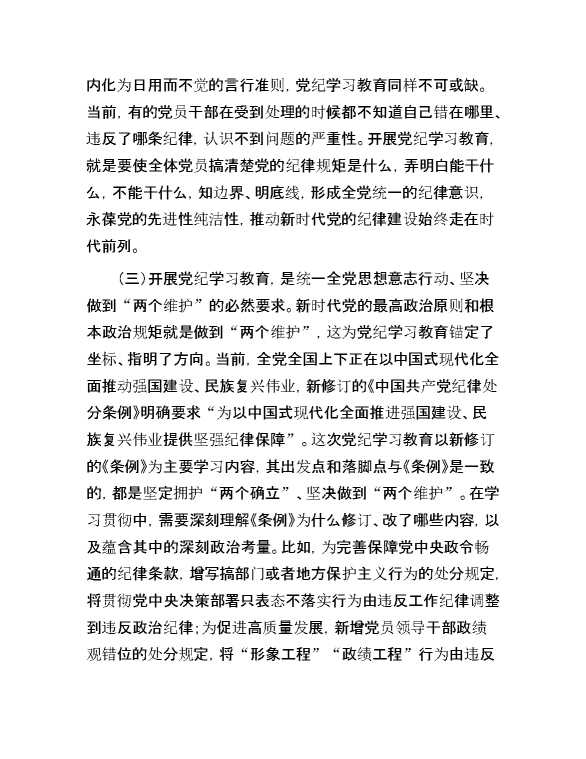 内化为日用而不觉的言行准则，党纪学习教育同样不可或缺。当前，有的党员干部在受到处理的时候都不知道自己错在哪里、违反了哪条纪律，认识不到问题的严重性。开展党纪学习教育，就是要使全体党员搞清楚党的纪律规矩是什么，弄明白能干什么，不能干什么，知边界、明底线，形成全党统一的纪律意识，永葆党的先进性纯洁性，推动新时代党的纪律建设始终走在时代前列。

（三）开展党纪学习教育，是统一全党思想意志行动、坚决做到“两个维护”的必然要求。新时代党的最高政治原则和根本政治规矩就是做到“两个维护”，这为党纪学习教育锚定了坐标、指明了方向。当前，全党全国上下正在以中国式现代化全面推动强国建设、民族复兴伟业，新修订的《中国共产党纪律处分条例》明确要求“为以中国式现代化全面推进强国建设、民族复兴伟业提供坚强纪律保障”。这次党纪学习教育以新修订的《条例》为主要学习内容，其出发点和落脚点与《条例》是一致的，都是坚定拥护“两个确立”、坚决做到“两个维护”。在学习贯彻中，需要深刻理解《条例》为什么修订、改了哪些内容，以及蕴含其中的深刻政治考量。比如，为完善保障党中央政令畅通的纪律条款，增写搞部门或者地方保护主义行为的处分规定，将贯彻党中央决策部署只表态不落实行为由违反工作纪律调整到违反政治纪律；为促进高质量发展，新增党员领导干部政绩观错位的处分规定，将“形象工程”“政绩工程”行为由违反